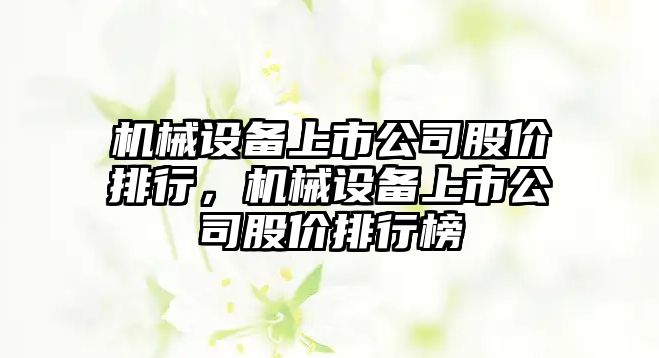 机械设备上市公司股价排行，机械设备上市公司股价排行榜